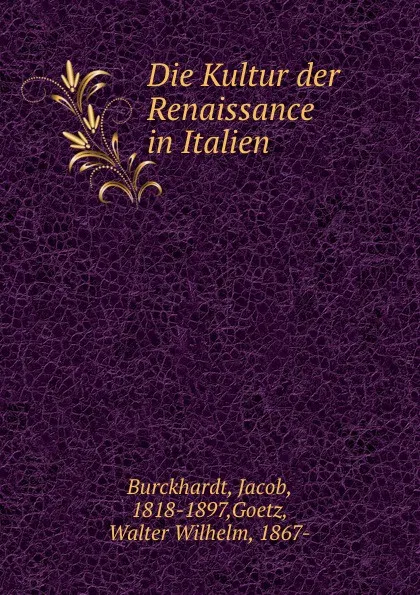 Die Kultur der Renaissance in Italien

Burckhardt, Jacob, 1818-1897,Goetz, Walter Wilhelm, 1867-